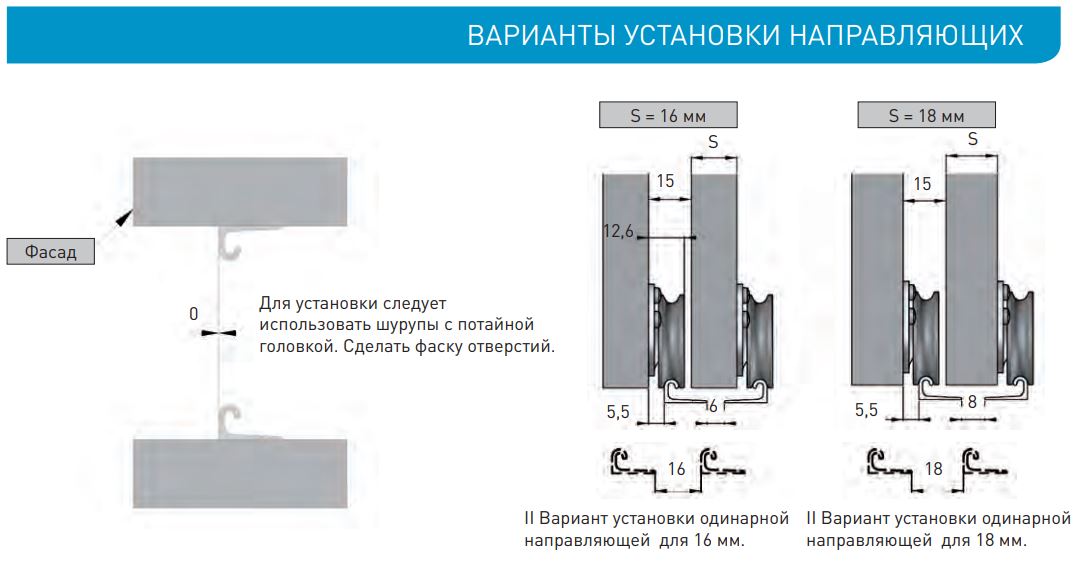 ВАРИАНТЫ УСТАНОВКИ НАПРАВЛЯЮЩИХ

Фасад

0

Для установки следует использовать шурупы с потайной головкой. Сделать фаску отверстий.

S = 16 мм

S

15

12,6

5,5

6

16

II Вариант установки одинарной направляющей для 16 мм.

S = 18 мм

S

15

5,5

8

18

II Вариант установки одинарной направляющей для 18 мм.